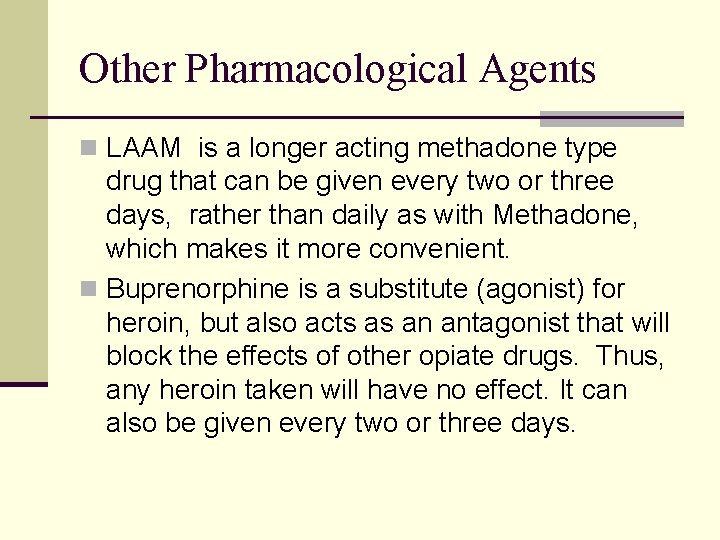 Other Pharmacological Agents

LAAM is a longer acting methadone type drug that can be given every two or three days, rather than daily as with Methadone, which makes it more convenient.

Buprenorphine is a substitute (agonist) for heroin, but also acts as an antagonist that will block the effects of other opiate drugs. Thus, any heroin taken will have no effect. It can also be given every two or three days.